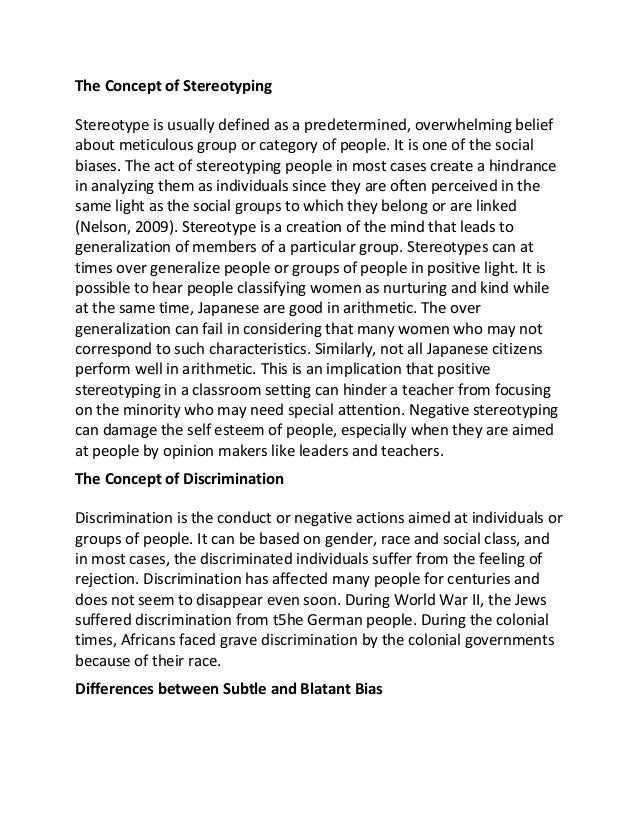 The Concept of Stereotyping

Stereotype is usually defined as a predetermined, overwhelming belief about meticulous group or category of people. It is one of the social biases. The act of stereotyping people in most cases create a hindrance in analyzing them as individuals since they are often perceived in the same light as the social groups to which they belong or are linked (Nelson, 2009). Stereotype is a creation of the mind that leads to generalization of members of a particular group. Stereotypes can at times over generalize people or groups of people in positive light. It is possible to hear people classifying women as nurturing and kind while at the same time, Japanese are good in arithmetic. The over generalization can fail in considering that many women who may not correspond to such characteristics. Similarly, not all Japanese citizens perform well in arithmetic. This is an implication that positive stereotyping in a classroom setting can hinder a teacher from focusing on the minority who may need special attention. Negative stereotyping can damage the self esteem of people, especially when they are aimed at people by opinion makers like leaders and teachers.

The Concept of Discrimination

Discrimination is the conduct or negative actions aimed at individuals or groups of people. It can be based on gender, race and social class, and in most cases, the discriminated individuals suffer from the feeling of rejection. Discrimination has affected many people for centuries and does not seem to disappear even soon. During World War II, the Jews suffered discrimination from t5he German people. During the colonial times, Africans faced grave discrimination by the colonial governments because of their race.

Differences between Subtle and Blatant Bias